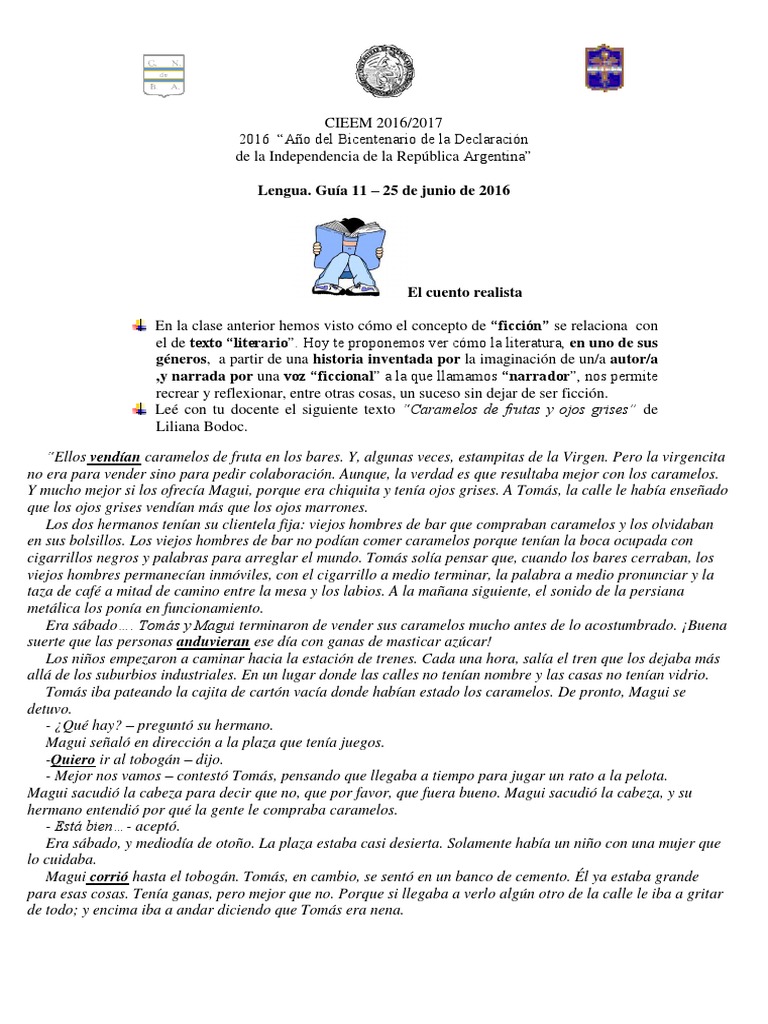 C. N. de B. A.

CIEEM 2016/2017
2016 "Año del Bicentenario de la Declaración de la Independencia de la República Argentina"

Lengua. Guía 11 – 25 de junio de 2016

El cuento realista

En la clase anterior hemos visto cómo el concepto de "ficción" se relaciona con el de texto "literario". Hoy te proponemos ver cómo la literatura, en uno de sus géneros, a partir de una historia inventada por la imaginación de un/a autor/a ,y narrada por una voz "ficcional" a la que llamamos "narrador", nos permite recrear y reflexionar, entre otras cosas, un suceso sin dejar de ser ficción.

Leé con tu docente el siguiente texto "Caramelos de frutas y ojos grises" de Liliana Bodoc.

"Ellos vendían caramelos de fruta en los bares. Y, algunas veces, estampitas de la Virgen. Pero la virgencita no era para vender sino para pedir colaboración. Aunque, la verdad es que resultaba mejor con los caramelos. Y mucho mejor si los ofrecía Magui, porque era chiquita y tenía ojos grises. A Tomás, la calle le había enseñado que los ojos grises vendían más que los ojos marrones.

Los dos hermanos tenían su clientela fija: viejos hombres de bar que compraban caramelos y los olvidaban en sus bolsillos. Los viejos hombres de bar no podían comer caramelos porque tenían la boca ocupada con cigarrillos negros y palabras para arreglar el mundo. Tomás solía pensar que, cuando los bares cerraban, los viejos hombres permanecían inmóviles, con el cigarrillo a medio terminar, la palabra a medio pronunciar y la taza de café a mitad de camino entre la mesa y los labios. A la mañana siguiente, el sonido de la persiana metálica los ponía en funcionamiento.

Era sábado…. Tomás y Magui terminaron de vender sus caramelos mucho antes de lo acostumbrado. ¡Buena suerte que las personas anduvieran ese día con ganas de masticar azúcar!

Los niños empezaron a caminar hacia la estación de trenes. Cada una hora, salía el tren que los dejaba más allá de los suburbios industriales. En un lugar donde las calles no tenían nombre y las casas no tenían vidrio.

Tomás iba pateando la cajita de cartón vacía donde habían estado los caramelos. De pronto, Magui se detuvo.

- ¿Qué hay? – preguntó su hermano.

Magui señaló en dirección a la plaza que tenía juegos.

-Quiero ir al tobogán – dijo.

- Mejor nos vamos – contestó Tomás, pensando que llegaba a tiempo para jugar un rato a la pelota.

Magui sacudió la cabeza para decir que no, que por favor, que fuera bueno. Magui sacudió la cabeza, y su hermano entendió por qué la gente le compraba caramelos.

- Está bien… - aceptó.

Era sábado, y mediodía de otoño. La plaza estaba casi desierta. Solamente había un niño con una mujer que lo cuidaba.

Magui corrió hasta el tobogán. Tomás, en cambio, se sentó en un banco de cemento. Él ya estaba grande para esas cosas. Tenía ganas, pero mejor que no. Porque si llegaba a verlo algún otro de la calle le iba a gritar de todo; y encima iba a andar diciendo que Tomás era nena.